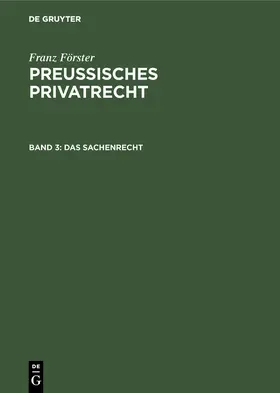 DE GRUYTER

Franz Förster

PREUSSISCHES PRIVATRECHT

BAND 3: DAS SACHENRECHT

DE G